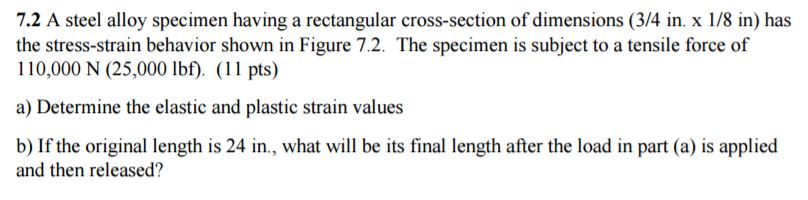 7.2 A steel alloy specimen having a rectangular cross-section of dimensions (3/4 in. x 1/8 in) has the stress-strain behavior shown in Figure 7.2. The specimen is subject to a tensile force of 110,000 N (25,000 lbf). (11 pts)

a) Determine the elastic and plastic strain values

b) If the original length is 24 in., what will be its final length after the load in part (a) is applied and then released?